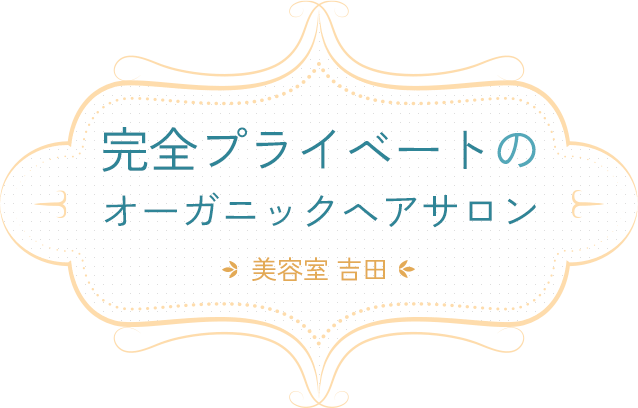 完全プライベートの
オーガニックヘアサロン

美容室 吉田